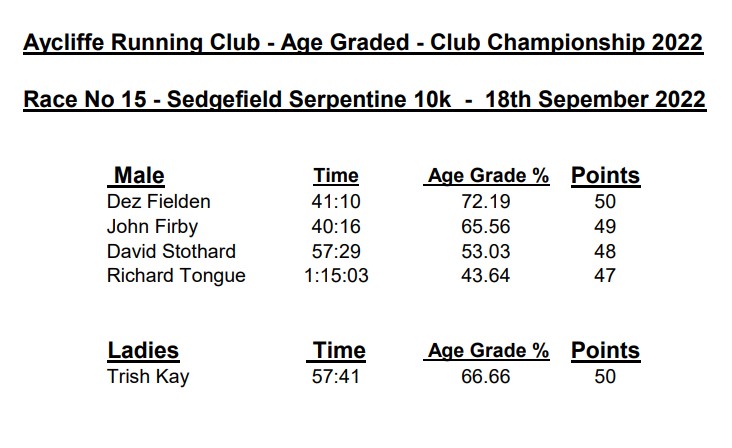 Aycliffe Running Club - Age Graded - Club Championship 2022

Race No 15 - Sedgefield Serpentine 10k - 18th Sepember 2022

| Male | Time | Age Grade % | Points |
|---|---|---|---|
| Dez Fielden | 41:10 | 72.19 | 50 |
| John Firby | 40:16 | 65.56 | 49 |
| David Stothard | 57:29 | 53.03 | 48 |
| Richard Tongue | 1:15:03 | 43.64 | 47 |

| Ladies | Time | Age Grade % | Points |
|---|---|---|---|
| Trish Kay | 57:41 | 66.66 | 50 |